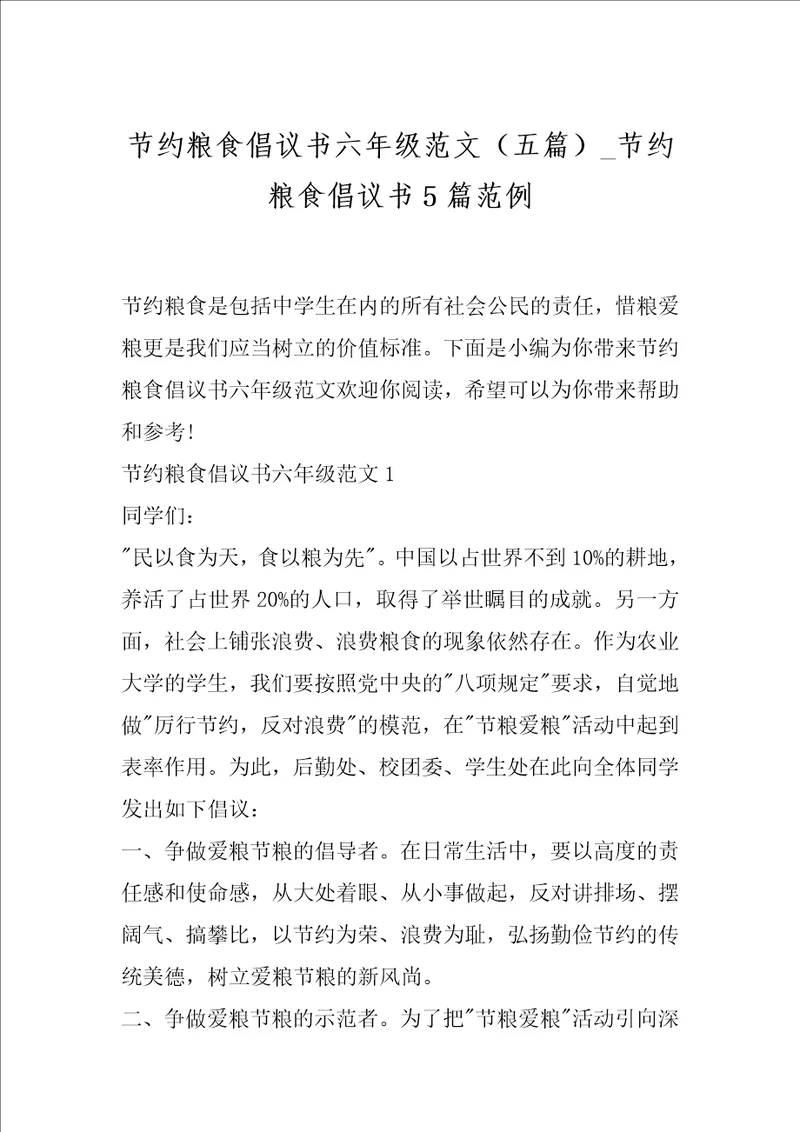 节约粮食倡议书六年级范文（五篇）_节约粮食倡议书5篇范例

节约粮食是包括中学生在内的所有社会公民的责任，惜粮爱粮更是我们应当树立的价值标准。下面是小编为你带来节约粮食倡议书六年级范文欢迎你阅读，希望可以为你带来帮助和参考!

节约粮食倡议书六年级范文1

同学们：

"民以食为天，食以粮为先"。中国以占世界不到10%的耕地，养活了占世界20%的人口，取得了举世瞩目的成就。另一方面，社会上铺张浪费、浪费粮食的现象依然存在。作为农业大学的学生，我们要按照党中央的"八项规定"要求，自觉地做"厉行节约，反对浪费"的模范，在"节粮爱粮"活动中起到表率作用。为此，后勤处、校团委、学生处在此向全体同学发出如下倡议：

一、争做爱粮节粮的倡导者。在日常生活中，要以高度的责任感和使命感，从大处着眼、从小事做起，反对讲排场、摆阔气、搞攀比，以节约为荣、浪费为耻，弘扬勤俭节约的传统美德，树立爱粮节粮的新风尚。

二、争做爱粮节粮的示范者。为了把"节粮爱粮"活动引向深